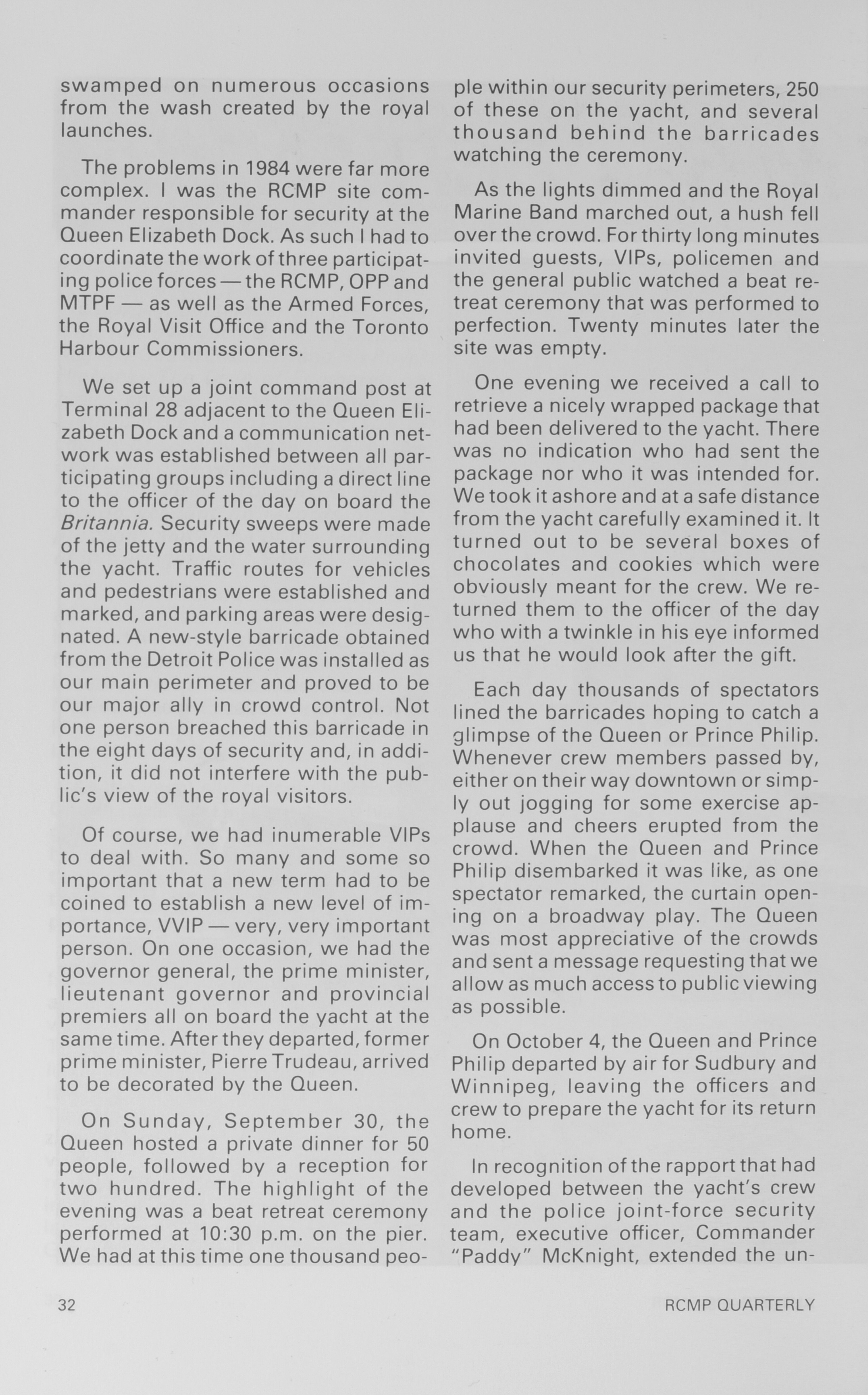 swamped on numerous occasions from the wash created by the royal launches.

The problems in 1984 were far more complex. I was the RCMP site commander responsible for security at the Queen Elizabeth Dock. As such I had to coordinate the work of three participating police forces — the RCMP, OPP and MTPF — as well as the Armed Forces, the Royal Visit Office and the Toronto Harbour Commissioners.

We set up a joint command post at Terminal 28 adjacent to the Queen Elizabeth Dock and a communication network was established between all participating groups including a direct line to the officer of the day on board the Britannia. Security sweeps were made of the jetty and the water surrounding the yacht. Traffic routes for vehicles and pedestrians were established and marked, and parking areas were designated. A new-style barricade obtained from the Detroit Police was installed as our main perimeter and proved to be our major ally in crowd control. Not one person breached this barricade in the eight days of security and, in addition, it did not interfere with the public's view of the royal visitors.

Of course, we had inumerable VIPs to deal with. So many and some so important that a new term had to be coined to establish a new level of importance, VVIP — very, very important person. On one occasion, we had the governor general, the prime minister, lieutenant governor and provincial premiers all on board the yacht at the same time. After they departed, former prime minister, Pierre Trudeau, arrived to be decorated by the Queen.

On Sunday, September 30, the Queen hosted a private dinner for 50 people, followed by a reception for two hundred. The highlight of the evening was a beat retreat ceremony performed at 10:30 p.m. on the pier. We had at this time one thousand people within our security perimeters, 250 of these on the yacht, and several thousand behind the barricades watching the ceremony.

As the lights dimmed and the Royal Marine Band marched out, a hush fell over the crowd. For thirty long minutes invited guests, VIPs, policemen and the general public watched a beat retreat ceremony that was performed to perfection. Twenty minutes later the site was empty.

One evening we received a call to retrieve a nicely wrapped package that had been delivered to the yacht. There was no indication who had sent the package nor who it was intended for. We took it ashore and at a safe distance from the yacht carefully examined it. It turned out to be several boxes of chocolates and cookies which were obviously meant for the crew. We returned them to the officer of the day who with a twinkle in his eye informed us that he would look after the gift.

Each day thousands of spectators lined the barricades hoping to catch a glimpse of the Queen or Prince Philip. Whenever crew members passed by, either on their way downtown or simply out jogging for some exercise applause and cheers erupted from the crowd. When the Queen and Prince Philip disembarked it was like, as one spectator remarked, the curtain opening on a broadway play. The Queen was most appreciative of the crowds and sent a message requesting that we allow as much access to public viewing as possible.

On October 4, the Queen and Prince Philip departed by air for Sudbury and Winnipeg, leaving the officers and crew to prepare the yacht for its return home.

In recognition of the rapport that had developed between the yacht's crew and the police joint-force security team, executive officer, Commander "Paddy" McKnight, extended the un-

32

RCMP QUARTERLY